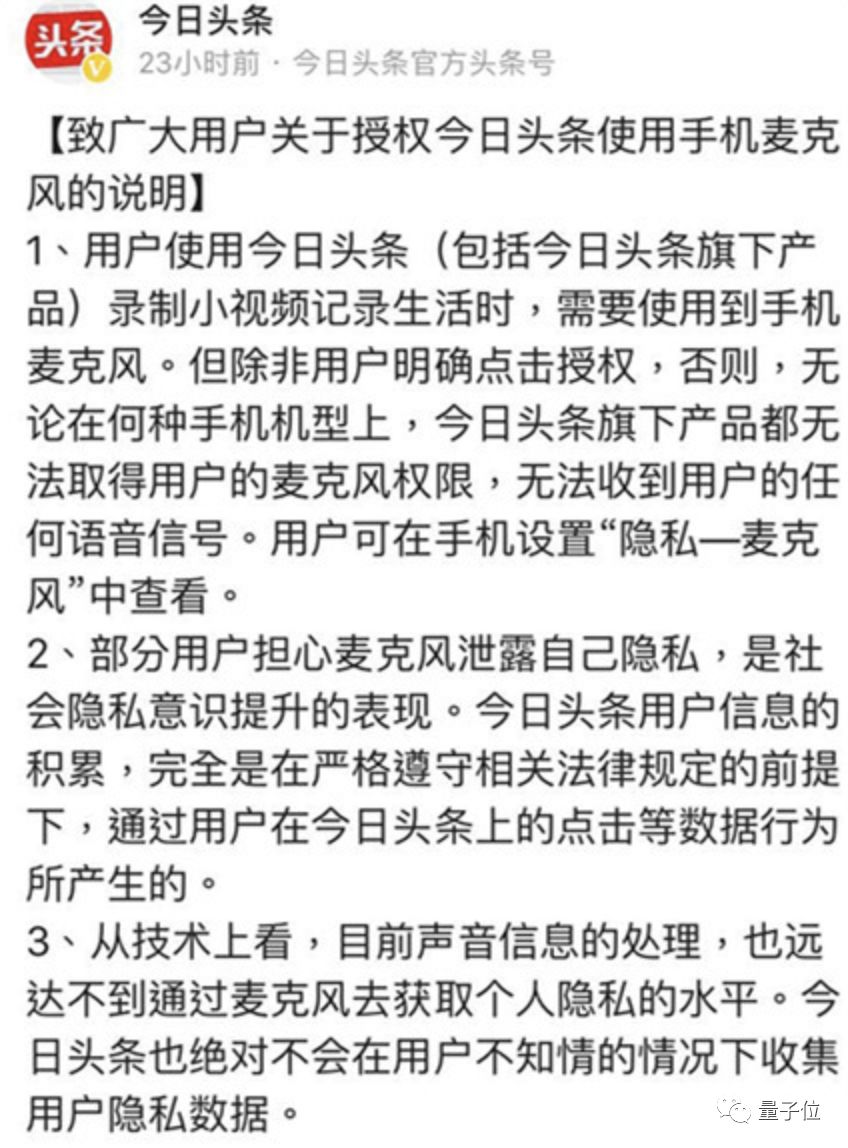 头条

今日头条
23小时前 · 今日头条官方头条号

【致广大用户关于授权今日头条使用手机麦克风的说明】
1、用户使用今日头条（包括今日头条旗下产品）录制小视频记录生活时，需要使用到手机麦克风。但除非用户明确点击授权，否则，无论在何种手机机型上，今日头条旗下产品都无法取得用户的麦克风权限，无法收到用户的任何语音信号。用户可在手机设置“隐私—麦克风”中查看。
2、部分用户担心麦克风泄露自己隐私，是社会隐私意识提升的表现。今日头条用户信息的积累，完全是在严格遵守相关法律规定的前提下，通过用户在今日头条上的点击等数据行为所产生的。
3、从技术上看，目前声音信息的处理，也远达不到通过麦克风去获取个人隐私的水平。今日头条也绝对不会在用户不知情的情况下收集用户隐私数据。

量子位